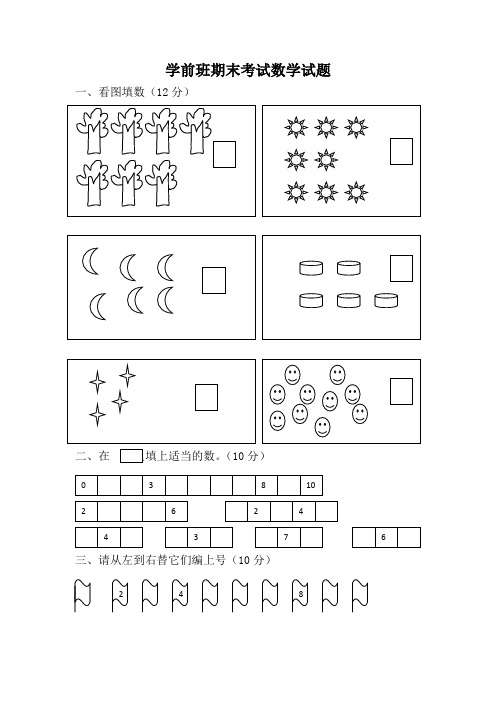 学前班期末考试数学试题

一、看图填数（12 分）

二、在 填上适当的数。（10 分）

| 0 |  |  | 3 |  |  |  |  | 8 |  | 10 |
|---|---|---|---|---|---|---|---|---|---|---|

| 2 |  |  |  | 6 |
|---|---|---|---|---|

|  | 2 |  | 4 |  |
|---|---|---|---|---|

|  | 4 |  |
|---|---|---|

|  | 3 |  |
|---|---|---|

|  | 7 |  |
|---|---|---|

|  | 6 |  |
|---|---|---|

三、请从左到右替它们编上号（10 分）

2 4 8